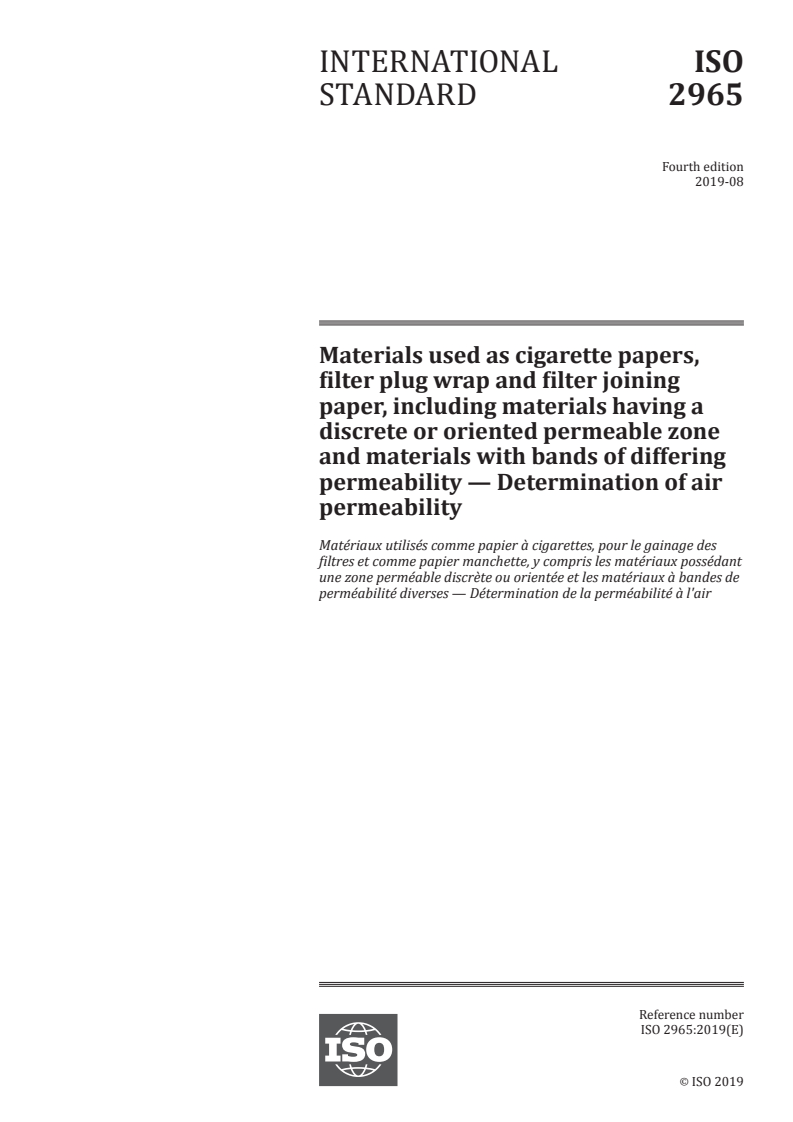 INTERNATIONAL STANDARD

ISO 2965

Fourth edition
2019-08

Materials used as cigarette papers, filter plug wrap and filter joining paper, including materials having a discrete or oriented permeable zone and materials with bands of differing permeability — Determination of air permeability

Matériaux utilisés comme papier à cigarettes, pour le gainage des filtres et comme papier manchette, y compris les matériaux possédant une zone perméable discrète ou orientée et les matériaux à bandes de perméabilité diverses — Détermination de la perméabilité à l'air

ISO

Reference number
ISO 2965:2019(E)

© ISO 2019